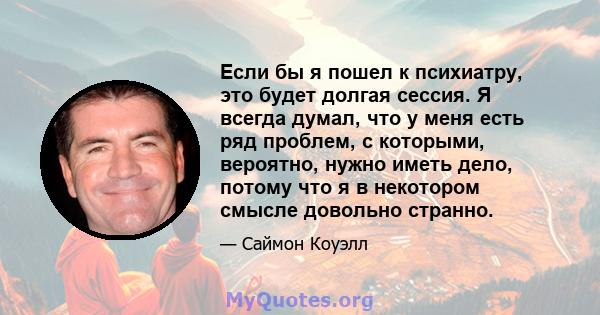 Если бы я пошел к психиатру, это будет долгая сессия. Я всегда думал, что у меня есть ряд проблем, с которыми, вероятно, нужно иметь дело, потому что я в некотором смысле довольно странно.

— Саймон Коуэлл

MyQuotes.org